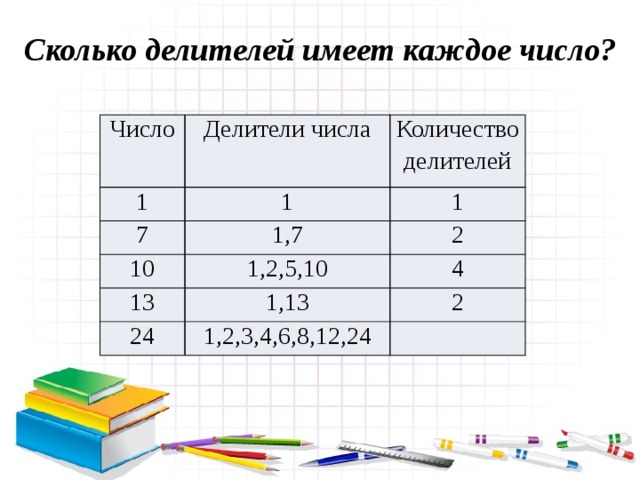 Сколько делителей имеет каждое число?

| Число | Делители числа | Количество делителей |
|---|---|---|
| 1 | 1 | 1 |
| 7 | 1,7 | 2 |
| 10 | 1,2,5,10 | 4 |
| 13 | 1,13 | 2 |
| 24 | 1,2,3,4,6,8,12,24 | |